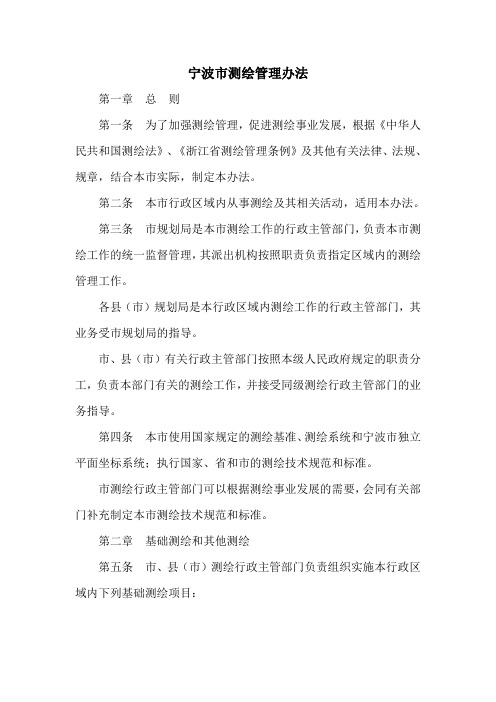 宁波市测绘管理办法

第一章　总　则

第一条　为了加强测绘管理，促进测绘事业发展，根据《中华人民共和国测绘法》、《浙江省测绘管理条例》及其他有关法律、法规、规章，结合本市实际，制定本办法。

第二条　本市行政区域内从事测绘及其相关活动，适用本办法。

第三条　市规划局是本市测绘工作的行政主管部门，负责本市测绘工作的统一监督管理，其派出机构按照职责负责指定区域内的测绘管理工作。

各县（市）规划局是本行政区域内测绘工作的行政主管部门，其业务受市规划局的指导。

市、县（市）有关行政主管部门按照本级人民政府规定的职责分工，负责本部门有关的测绘工作，并接受同级测绘行政主管部门的业务指导。

第四条　本市使用国家规定的测绘基准、测绘系统和宁波市独立平面坐标系统；执行国家、省和市的测绘技术规范和标准。

市测绘行政主管部门可以根据测绘事业发展的需要，会同有关部门补充制定本市测绘技术规范和标准。

第二章　基础测绘和其他测绘

第五条　市、县（市）测绘行政主管部门负责组织实施本行政区域内下列基础测绘项目：